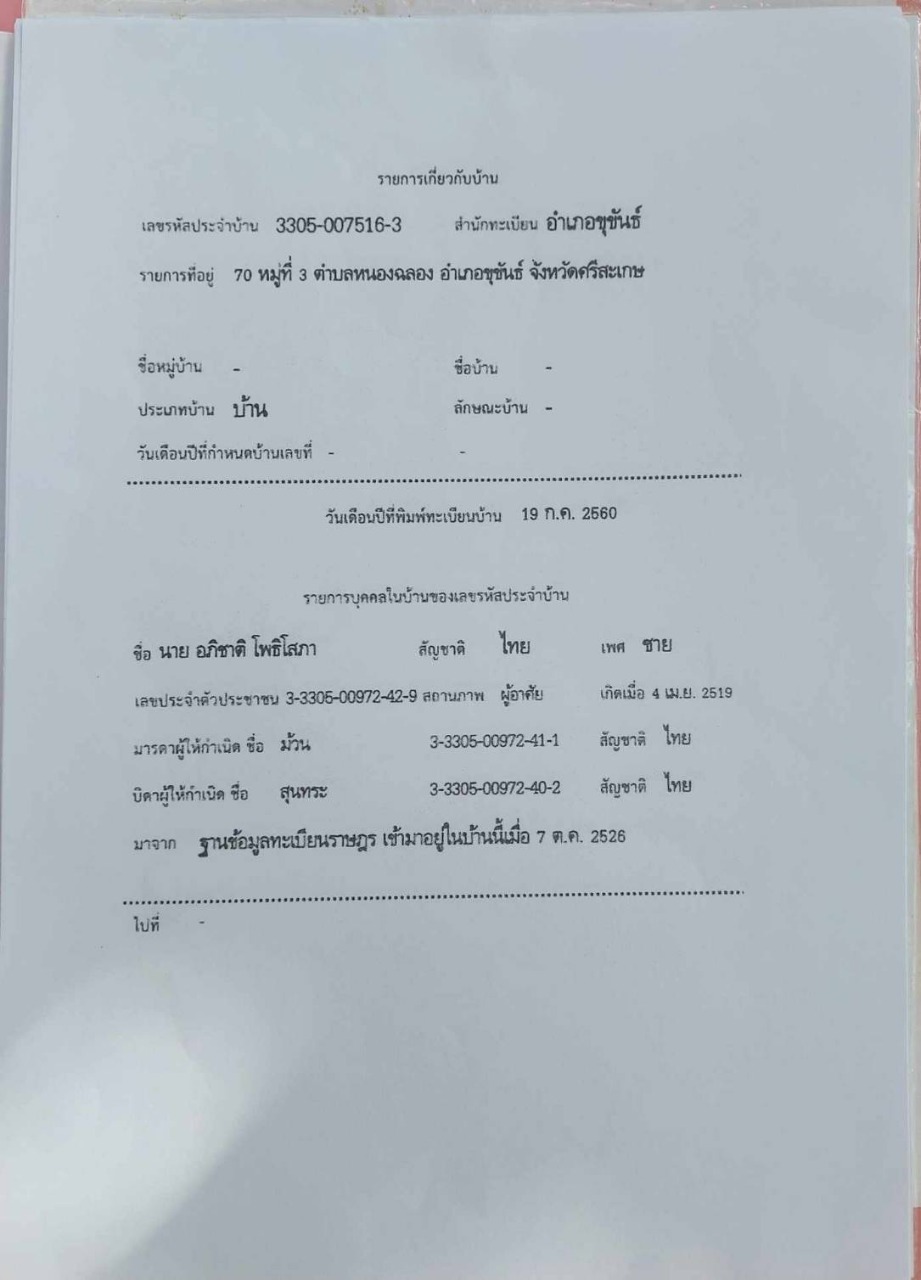 รายการเกี่ยวกับบ้าน

เลขรหัสประจำบ้าน 3305-007516-3 สำนักทะเบียน อำเภอขุขันธ์

รายการที่อยู่ 70 หมู่ที่ 3 ตำบลหนองฉลอง อำเภอขุขันธ์ จังหวัดศรีสะเกษ

ชื่อหมู่บ้าน - ชื่อบ้าน -

ประเภทบ้าน บ้าน ลักษณะบ้าน -

วันเดือนปีที่กำหนดบ้านเลขที่ - -

วันเดือนปีที่พิมพ์ทะเบียนบ้าน 19 ก.ค. 2560

รายการบุคคลในบ้านของเลขรหัสประจำบ้าน

ชื่อ นาย อภิชาติ โพธิโสภา สัญชาติ ไทย เพศ ชาย

เลขประจำตัวประชาชน 3-3305-00972-42-9 สถานภาพ ผู้อาศัย เกิดเมื่อ 4 เม.ย. 2519

มารดาผู้ให้กำเนิด ชื่อ ม้วน 3-3305-00972-41-1 สัญชาติ ไทย

บิดาผู้ให้กำเนิด ชื่อ สุนทระ 3-3305-00972-40-2 สัญชาติ ไทย

มาจาก ฐานข้อมูลทะเบียนราษฎร เข้ามาอยู่ในบ้านนี้เมื่อ 7 ต.ค. 2526

ไปที่ -